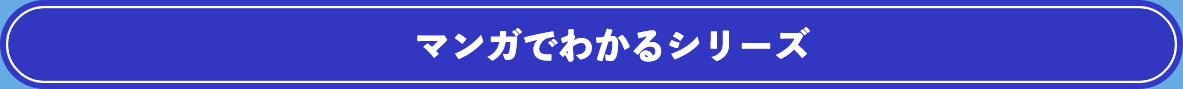 マンガでわかるシリーズ